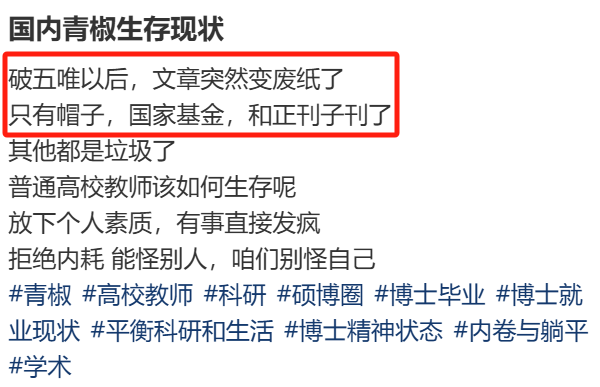 国内青椒生存现状

破五唯以后，文章突然变废纸了
只有帽子，国家基金，和正刊子刊了
其他都是垃圾了
普通高校教师该如何生存呢
放下个人素质，有事直接发疯
拒绝内耗 能怪别人，咱们别怪自己
#青椒 #高校教师 #科研 #硕博圈 #博士毕业 #博士就业现状 #平衡科研和生活 #博士精神状态 #内卷与躺平 #学术